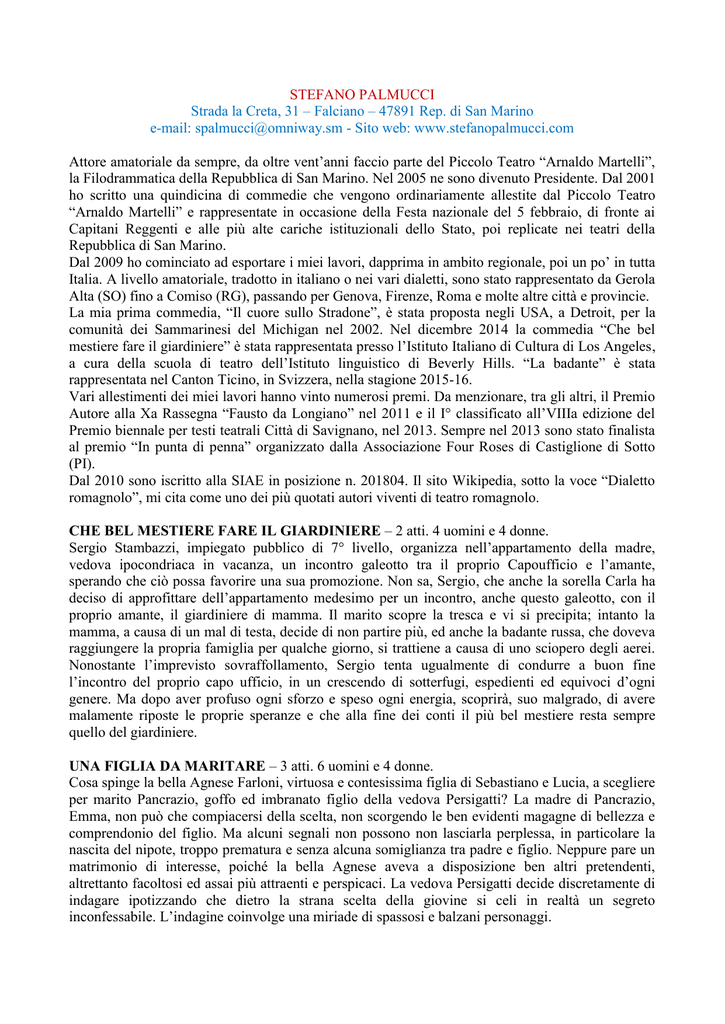 STEFANO PALMUCCI
Strada la Creta, 31 – Falciano – 47891 Rep. di San Marino
e-mail: spalmucci@omniway.sm - Sito web: www.stefanopalmucci.com

Attore amatoriale da sempre, da oltre vent'anni faccio parte del Piccolo Teatro "Arnaldo Martelli", la Filodrammatica della Repubblica di San Marino. Nel 2005 ne sono divenuto Presidente. Dal 2001 ho scritto una quindicina di commedie che vengono ordinariamente allestite dal Piccolo Teatro "Arnaldo Martelli" e rappresentate in occasione della Festa nazionale del 5 febbraio, di fronte ai Capitani Reggenti e alle più alte cariche istituzionali dello Stato, poi replicate nei teatri della Repubblica di San Marino.
Dal 2009 ho cominciato ad esportare i miei lavori, dapprima in ambito regionale, poi un po' in tutta Italia. A livello amatoriale, tradotto in italiano o nei vari dialetti, sono stato rappresentato da Gerola Alta (SO) fino a Comiso (RG), passando per Genova, Firenze, Roma e molte altre città e provincie.
La mia prima commedia, "Il cuore sullo Stradone", è stata proposta negli USA, a Detroit, per la comunità dei Sammarinesi del Michigan nel 2002. Nel dicembre 2014 la commedia "Che bel mestiere fare il giardiniere" è stata rappresentata presso l'Istituto Italiano di Cultura di Los Angeles, a cura della scuola di teatro dell'Istituto linguistico di Beverly Hills. "La badante" è stata rappresentata nel Canton Ticino, in Svizzera, nella stagione 2015-16.
Vari allestimenti dei miei lavori hanno vinto numerosi premi. Da menzionare, tra gli altri, il Premio Autore alla Xa Rassegna "Fausto da Longiano" nel 2011 e il I° classificato all'VIIIa edizione del Premio biennale per testi teatrali Città di Savignano, nel 2013. Sempre nel 2013 sono stato finalista al premio "In punta di penna" organizzato dalla Associazione Four Roses di Castiglione di Sotto (PI).
Dal 2010 sono iscritto alla SIAE in posizione n. 201804. Il sito Wikipedia, sotto la voce "Dialetto romagnolo", mi cita come uno dei più quotati autori viventi di teatro romagnolo.

CHE BEL MESTIERE FARE IL GIARDINIERE – 2 atti. 4 uomini e 4 donne.
Sergio Stambazzi, impiegato pubblico di 7° livello, organizza nell'appartamento della madre, vedova ipocondriaca in vacanza, un incontro galeotto tra il proprio Capoufficio e l'amante, sperando che ciò possa favorire una sua promozione. Non sa, Sergio, che anche la sorella Carla ha deciso di approfittare dell'appartamento medesimo per un incontro, anche questo galeotto, con il proprio amante, il giardiniere di mamma. Il marito scopre la tresca e vi si precipita; intanto la mamma, a causa di un mal di testa, decide di non partire più, ed anche la badante russa, che doveva raggiungere la propria famiglia per qualche giorno, si trattiene a causa di uno sciopero degli aerei. Nonostante l'imprevisto sovraffollamento, Sergio tenta ugualmente di condurre a buon fine l'incontro del proprio capo ufficio, in un crescendo di sotterfugi, espedienti ed equivoci d'ogni genere. Ma dopo aver profuso ogni sforzo e speso ogni energia, scoprirà, suo malgrado, di avere malamente riposte le proprie speranze e che alla fine dei conti il più bel mestiere resta sempre quello del giardiniere.

UNA FIGLIA DA MARITARE – 3 atti. 6 uomini e 4 donne.
Cosa spinge la bella Agnese Farloni, virtuosa e contesissima figlia di Sebastiano e Lucia, a scegliere per marito Pancrazio, goffo ed imbranato figlio della vedova Persigatti? La madre di Pancrazio, Emma, non può che compiacersi della scelta, non scorgendo le ben evidenti magagne di bellezza e comprendonio del figlio. Ma alcuni segnali non possono non lasciarla perplessa, in particolare la nascita del nipote, troppo prematura e senza alcuna somiglianza tra padre e figlio. Neppure pare un matrimonio di interesse, poiché la bella Agnese aveva a disposizione ben altri pretendenti, altrettanto facoltosi ed assai più attraenti e perspicaci. La vedova Persigatti decide discretamente di indagare ipotizzando che dietro la strana scelta della giovine si celi in realtà un segreto inconfessabile. L'indagine coinvolge una miriade di spassosi e balzani personaggi.